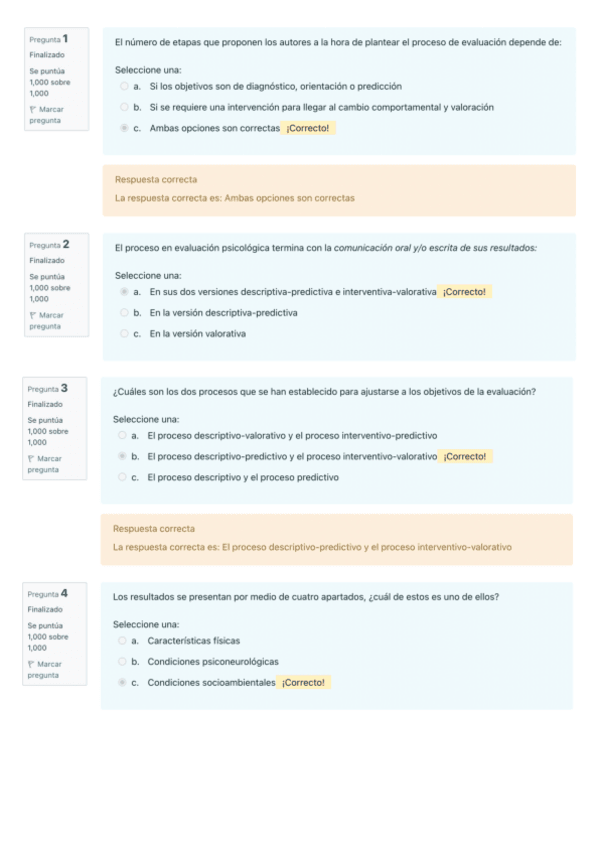 Pregunta 1
Finalizado
Se puntúa 1,000 sobre 1,000
Marcar pregunta

El número de etapas que proponen los autores a la hora de plantear el proceso de evaluación depende de:

Seleccione una:
a. Si los objetivos son de diagnóstico, orientación o predicción
b. Si se requiere una intervención para llegar al cambio comportamental y valoración
c. Ambas opciones son correctas ¡Correcto!

Respuesta correcta
La respuesta correcta es: Ambas opciones son correctas

Pregunta 2
Finalizado
Se puntúa 1,000 sobre 1,000
Marcar pregunta

El proceso en evaluación psicológica termina con la comunicación oral y/o escrita de sus resultados:

Seleccione una:
a. En sus dos versiones descriptiva-predictiva e interventiva-valorativa ¡Correcto!
b. En la versión descriptiva-predictiva
c. En la versión valorativa

Pregunta 3
Finalizado
Se puntúa 1,000 sobre 1,000
Marcar pregunta

¿Cuáles son los dos procesos que se han establecido para ajustarse a los objetivos de la evaluación?

Seleccione una:
a. El proceso descriptivo-valorativo y el proceso interventivo-predictivo
b. El proceso descriptivo-predictivo y el proceso interventivo-valorativo ¡Correcto!
c. El proceso descriptivo y el proceso predictivo

Respuesta correcta
La respuesta correcta es: El proceso descriptivo-predictivo y el proceso interventivo-valorativo

Pregunta 4
Finalizado
Se puntúa 1,000 sobre 1,000
Marcar pregunta

Los resultados se presentan por medio de cuatro apartados, ¿cuál de estos es uno de ellos?

Seleccione una:
a. Características físicas
b. Condiciones psiconeurológicas
c. Condiciones socioambientales ¡Correcto!